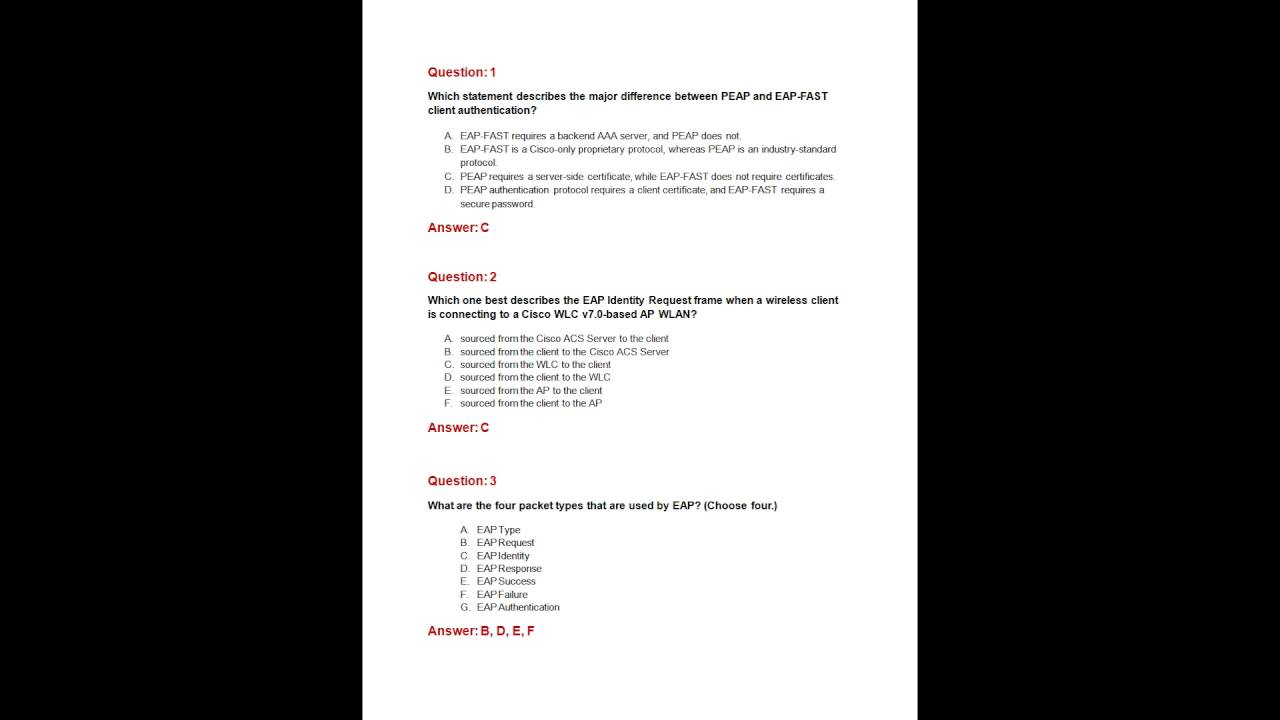 Question: 1

Which statement describes the major difference between PEAP and EAP-FAST client authentication?

A. EAP-FAST requires a backend AAA server, and PEAP does not.
B. EAP-FAST is a Cisco-only proprietary protocol, whereas PEAP is an industry-standard protocol.
C. PEAP requires a server-side certificate, while EAP-FAST does not require certificates.
D. PEAP authentication protocol requires a client certificate, and EAP-FAST requires a secure password.

Answer: C

Question: 2

Which one best describes the EAP Identity Request frame when a wireless client is connecting to a Cisco WLC v7.0-based AP WLAN?

A. sourced from the Cisco ACS Server to the client
B. sourced from the client to the Cisco ACS Server
C. sourced from the WLC to the client
D. sourced from the client to the WLC
E. sourced from the AP to the client
F. sourced from the client to the AP

Answer: C

Question: 3

What are the four packet types that are used by EAP? (Choose four.)

A. EAP Type
B. EAP Request
C. EAP Identity
D. EAP Response
E. EAP Success
F. EAP Failure
G. EAP Authentication

Answer: B, D, E, F